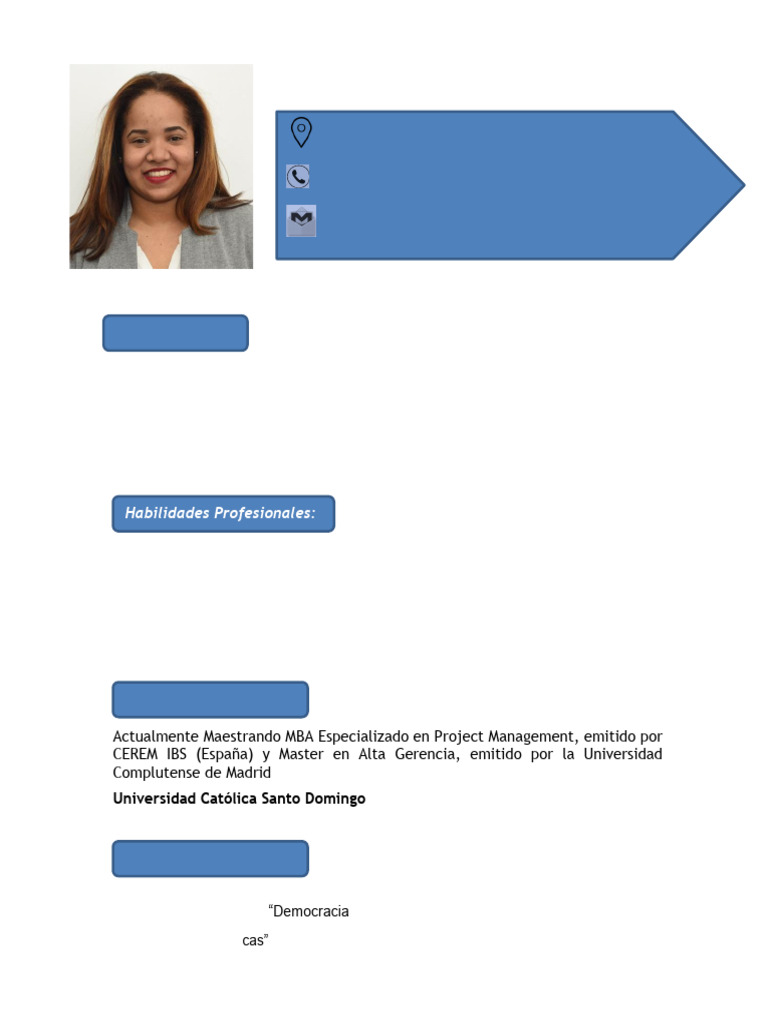 Habilidades Profesionales:

Actualmente Maestrando MBA Especializado en Project Management, emitido por CEREM IBS (España) y Master en Alta Gerencia, emitido por la Universidad Complutense de Madrid

Universidad Católica Santo Domingo

“Democracia

cas”